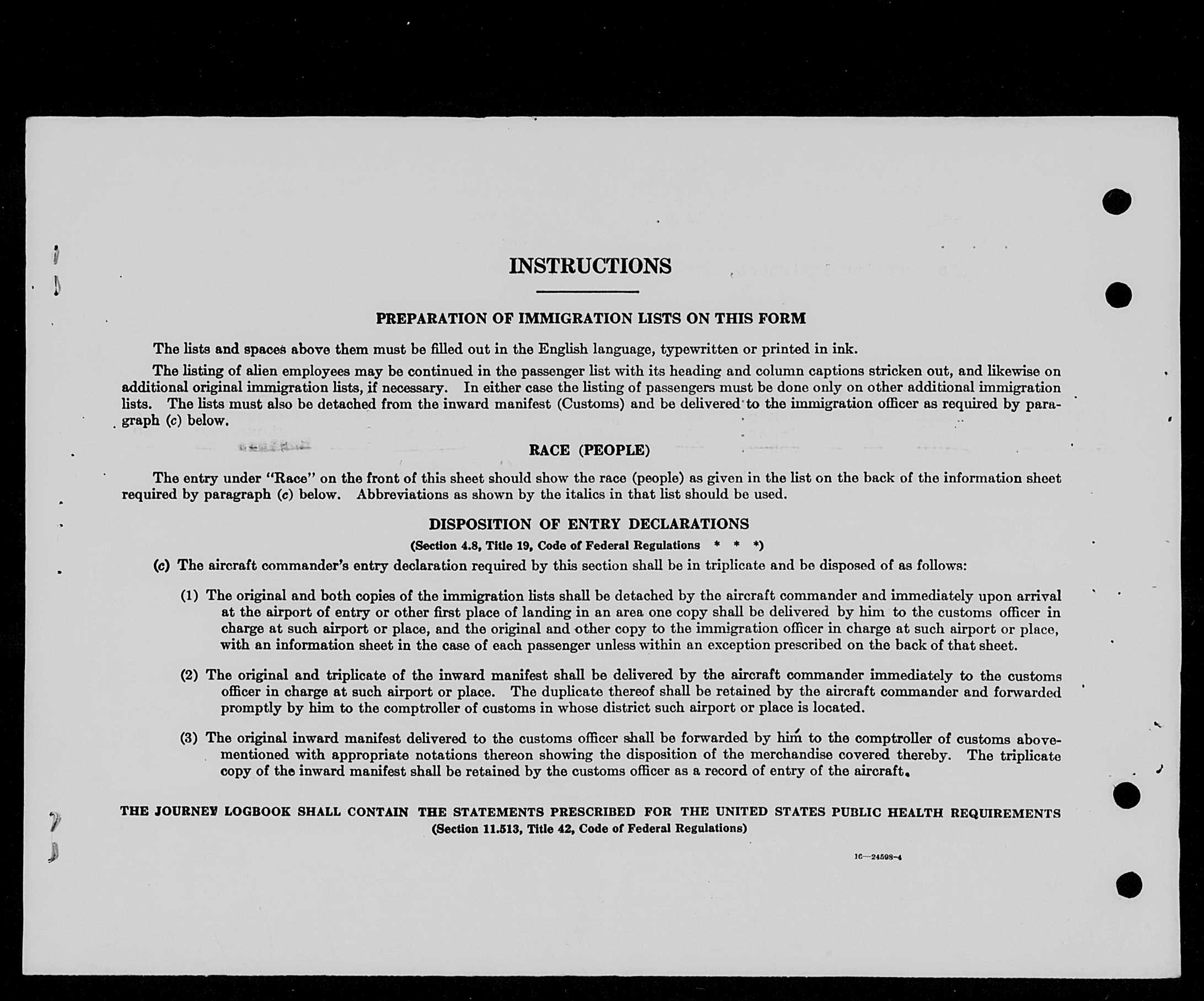 INSTRUCTIONS

PREPARATION OF IMMIGRATION LISTS ON THIS FORM

The lists and spaces above them must be filled out in the English language, typewritten or printed in ink.

The listing of alien employees may be continued in the passenger list with its heading and column captions stricken out, and likewise on additional original immigration lists, if necessary. In either case the listing of passengers must be done only on other additional immigration lists. The lists must also be detached from the inward manifest (Customs) and be delivered to the immigration officer as required by paragraph (c) below.

RACE (PEOPLE)

The entry under "Race" on the front of this sheet should show the race (people) as given in the list on the back of the information sheet required by paragraph (c) below. Abbreviations as shown by the italics in that list should be used.

DISPOSITION OF ENTRY DECLARATIONS
(Section 4.8, Title 19, Code of Federal Regulations * * *)

(c) The aircraft commander's entry declaration required by this section shall be in triplicate and be disposed of as follows:

(1) The original and both copies of the immigration lists shall be detached by the aircraft commander and immediately upon arrival at the airport of entry or other first place of landing in an area one copy shall be delivered by him to the customs officer in charge at such airport or place, and the original and other copy to the immigration officer in charge at such airport or place, with an information sheet in the case of each passenger unless within an exception prescribed on the back of that sheet.

(2) The original and triplicate of the inward manifest shall be delivered by the aircraft commander immediately to the customs officer in charge at such airport or place. The duplicate thereof shall be retained by the aircraft commander and forwarded promptly by him to the comptroller of customs in whose district such airport or place is located.

(3) The original inward manifest delivered to the customs officer shall be forwarded by him to the comptroller of customs abovementioned with appropriate notations thereon showing the disposition of the merchandise covered thereby. The triplicate copy of the inward manifest shall be retained by the customs officer as a record of entry of the aircraft.

THE JOURNEY LOGBOOK SHALL CONTAIN THE STATEMENTS PRESCRIBED FOR THE UNITED STATES PUBLIC HEALTH REQUIREMENTS
(Section 11.513, Title 42, Code of Federal Regulations)

16—24598-4